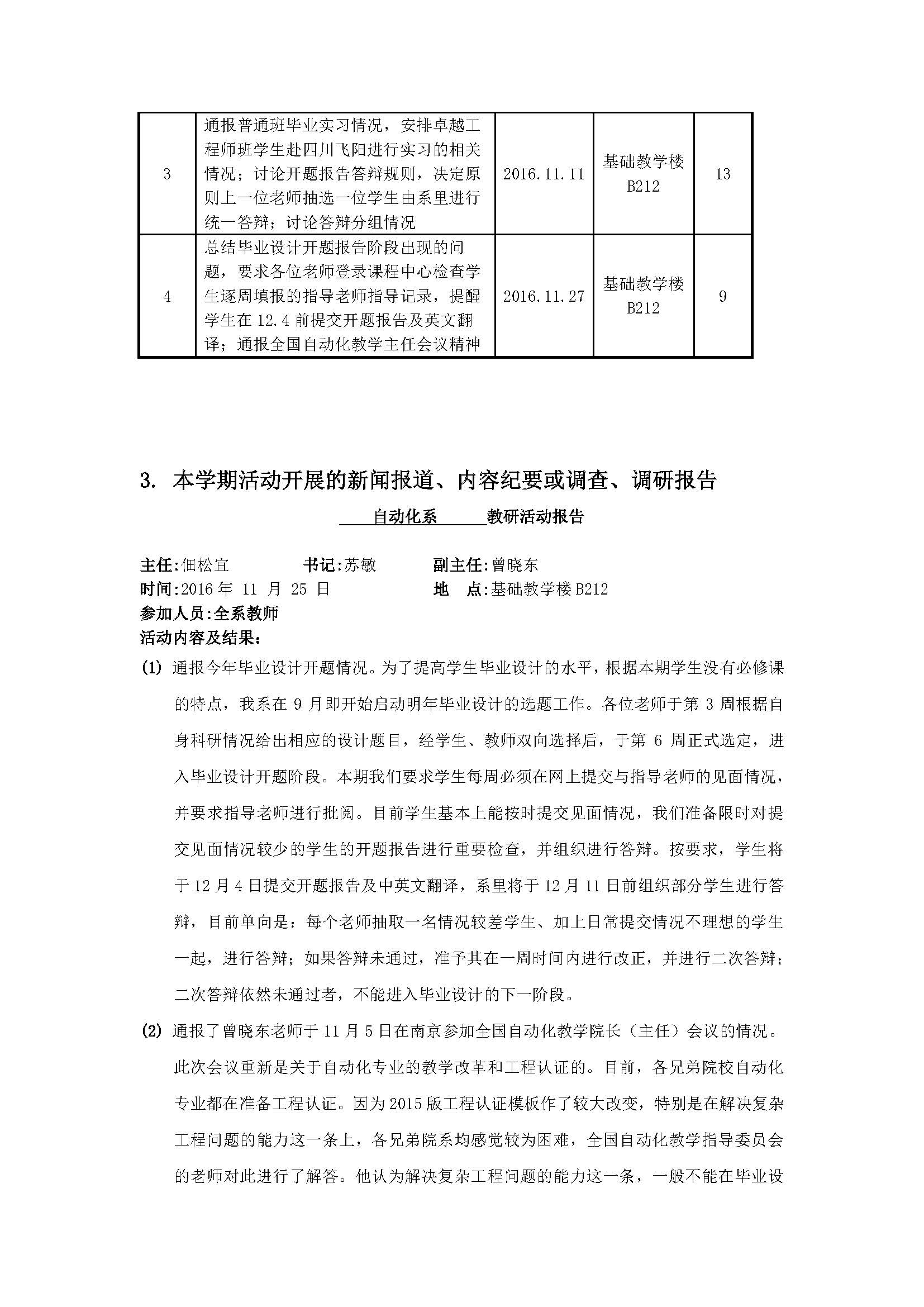 | 3 | 通报普通班毕业实习情况，安排卓越工程师班学生赴四川飞阳进行实习的相关情况；讨论开题报告答辩规则，决定原则上一位老师抽选一位学生由系里进行统一答辩；讨论答辩分组情况 | 2016.11.11 | 基础教学楼 B212 | 13 |
|---|---|---|---|---|
| 4 | 总结毕业设计开题报告阶段出现的问题，要求各位老师登录课程中心检查学生逐周填报的指导老师指导记录，提醒学生在 12.4 前提交开题报告及英文翻译；通报全国自动化教学主任会议精神 | 2016.11.27 | 基础教学楼 B212 | 9 |

3. 本学期活动开展的新闻报道、内容纪要或调查、调研报告

自动化系 教研活动报告

主任:佃松宜 书记:苏敏 副主任:曾晓东
时间:2016 年 11 月 25 日 地 点:基础教学楼 B212
参加人员:全系教师
活动内容及结果:

(1) 通报今年毕业设计开题情况。为了提高学生毕业设计的水平，根据本期学生没有必修课的特点，我系在 9 月即开始启动明年毕业设计的选题工作。各位老师于第 3 周根据自身科研情况给出相应的设计题目，经学生、教师双向选择后，于第 6 周正式选定，进入毕业设计开题阶段。本期我们要求学生每周必须在网上提交与指导老师的见面情况，并要求指导老师进行批阅。目前学生基本上能按时提交见面情况，我们准备限时对提交见面情况较少的学生的开题报告进行重要检查，并组织进行答辩。按要求，学生将于 12 月 4 日提交开题报告及中英文翻译，系里将于 12 月 11 日前组织部分学生进行答辩，目前单向是：每个老师抽取一名情况较差学生、加上日常提交情况不理想的学生一起，进行答辩；如果答辩未通过，准予其在一周时间内进行改正，并进行二次答辩；二次答辩依然未通过者，不能进入毕业设计的下一阶段。

(2) 通报了曾晓东老师于 11 月 5 日在南京参加全国自动化教学院长（主任）会议的情况。此次会议重新是关于自动化专业的教学改革和工程认证的。目前，各兄弟院校自动化专业都在准备工程认证。因为 2015 版工程认证模板作了较大改变，特别是在解决复杂工程问题的能力这一条上，各兄弟院系均感觉较为困难，全国自动化教学指导委员会的老师对此进行了解答。他认为解决复杂工程问题的能力这一条，一般不能在毕业设